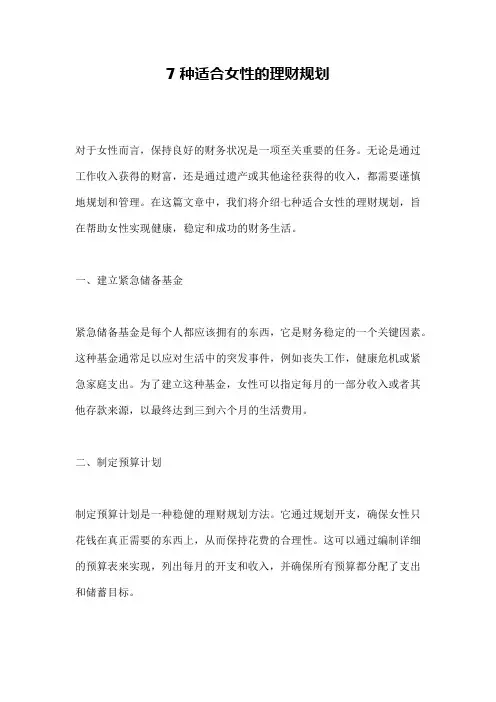 7 种适合女性的理财规划

对于女性而言，保持良好的财务状况是一项至关重要的任务。无论是通过工作收入获得的财富，还是通过遗产或其他途径获得的收入，都需要谨慎地规划和管理。在这篇文章中，我们将介绍七种适合女性的理财规划，旨在帮助女性实现健康，稳定和成功的财务生活。

一、建立紧急储备基金

紧急储备基金是每个人都应该拥有的东西，它是财务稳定的一个关键因素。这种基金通常足以应对生活中的突发事件，例如丧失工作，健康危机或紧急家庭支出。为了建立这种基金，女性可以指定每月的一部分收入或者其他存款来源，以最终达到三到六个月的生活费用。

二、制定预算计划

制定预算计划是一种稳健的理财规划方法。它通过规划开支，确保女性只花钱在真正需要的东西上，从而保持花费的合理性。这可以通过编制详细的预算表来实现，列出每月的开支和收入，并确保所有预算都分配了支出和储蓄目标。